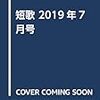 短歌 2019年7月号

COVER COMING SOON